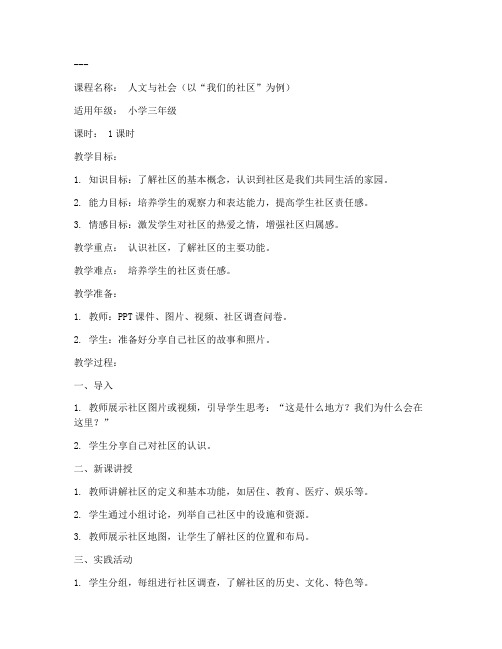 ---

课程名称： 人文与社会（以“我们的社区”为例）

适用年级： 小学三年级

课时： 1课时

教学目标：

1. 知识目标：了解社区的基本概念，认识到社区是我们共同生活的家园。

2. 能力目标：培养学生的观察力和表达能力，提高学生社区责任感。

3. 情感目标：激发学生对社区的热爱之情，增强社区归属感。

教学重点： 认识社区，了解社区的主要功能。

教学难点： 培养学生的社区责任感。

教学准备：

1. 教师：PPT课件、图片、视频、社区调查问卷。

2. 学生：准备好分享自己社区的故事和照片。

教学过程：

一、导入

1. 教师展示社区图片或视频，引导学生思考：“这是什么地方？我们为什么会在这里？”

2. 学生分享自己对社区的认识。

二、新课讲授

1. 教师讲解社区的定义和基本功能，如居住、教育、医疗、娱乐等。

2. 学生通过小组讨论，列举自己社区中的设施和资源。

3. 教师展示社区地图，让学生了解社区的位置和布局。

三、实践活动

1. 学生分组，每组进行社区调查，了解社区的历史、文化、特色等。